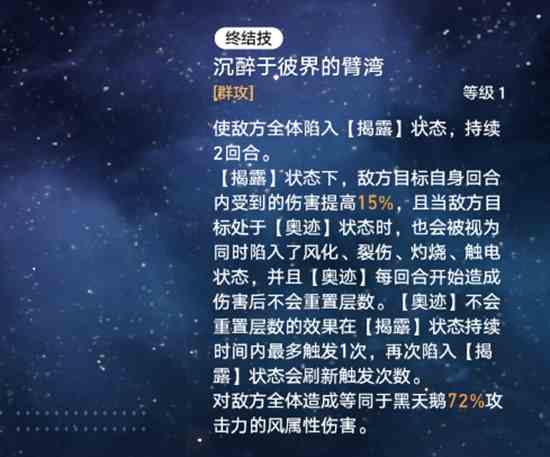 终结技
沉醉于彼界的臂湾
[群攻]
等级 1

使敌方全体陷入【揭露】状态，持续2回合。
【揭露】状态下，敌方目标自身回合内受到的伤害提高15%，且当敌方目标处于【奥迹】状态时，也会被视为同时陷入了风化、裂伤、灼烧、触电状态，并且【奥迹】每回合开始造成伤害后不会重置层数。【奥迹】不会重置层数的效果在【揭露】状态持续时间内最多触发1次，再次陷入【揭露】状态会刷新触发次数。
对敌方全体造成等同于黑天鹅72%攻击力的风属性伤害。